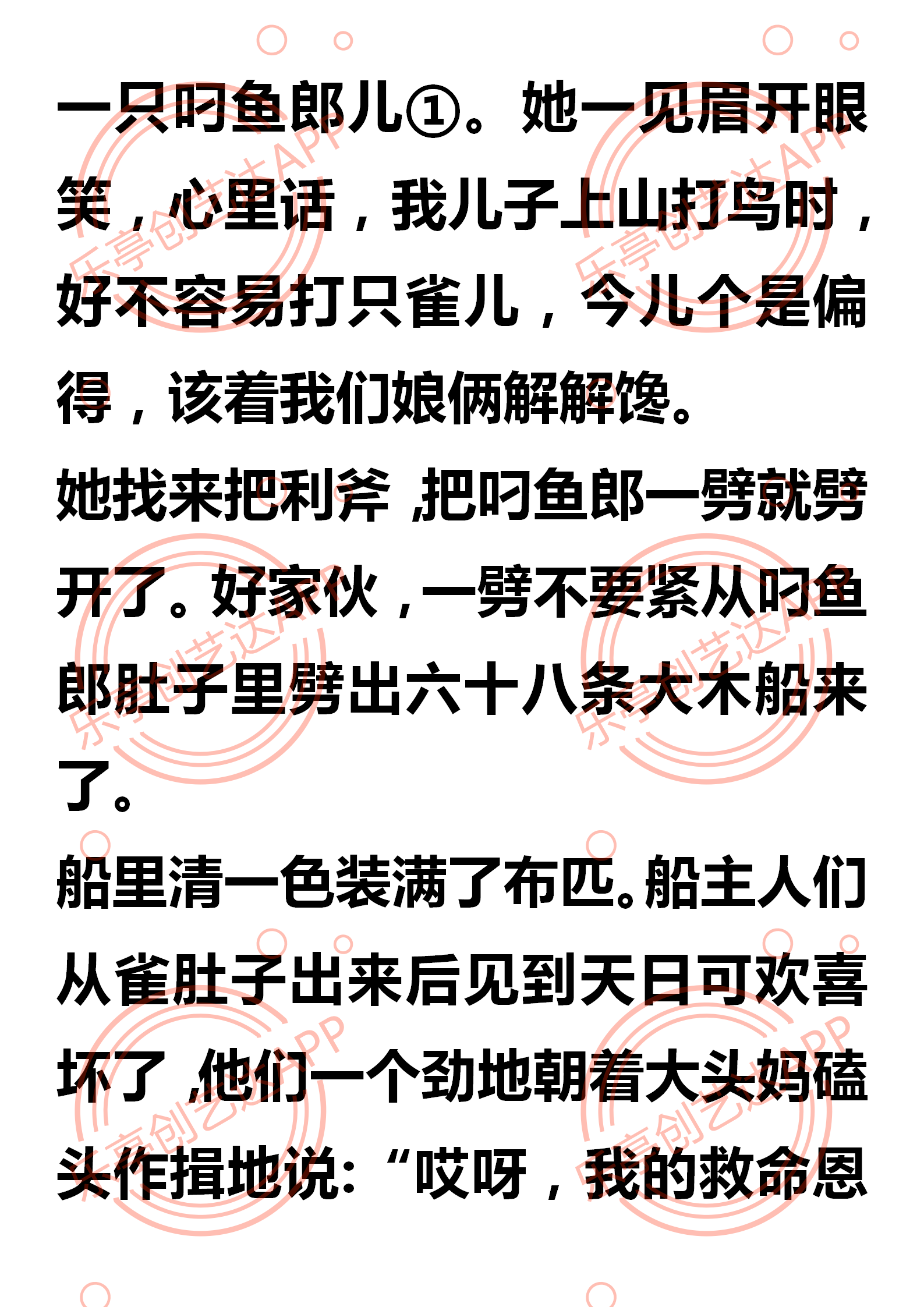 一只叼鱼郎儿①。她一见眉开眼笑，心里话，我儿子上山打鸟时，好不容易打只雀儿，今儿个是偏得，该着我们娘俩解解馋。

她找来把利斧，把叼鱼郎一劈就劈开了。好家伙，一劈不要紧从叼鱼郎肚子里劈出六十八条大木船来了。

船里清一色装满了布匹。船主人们从雀肚子出来后见到天日可欢喜坏了，他们一个劲地朝着大头妈磕头作揖地说：“哎呀，我的救命恩

乐亭创艺达APP